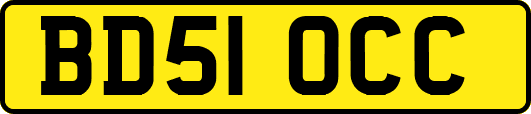 BD51 OCC